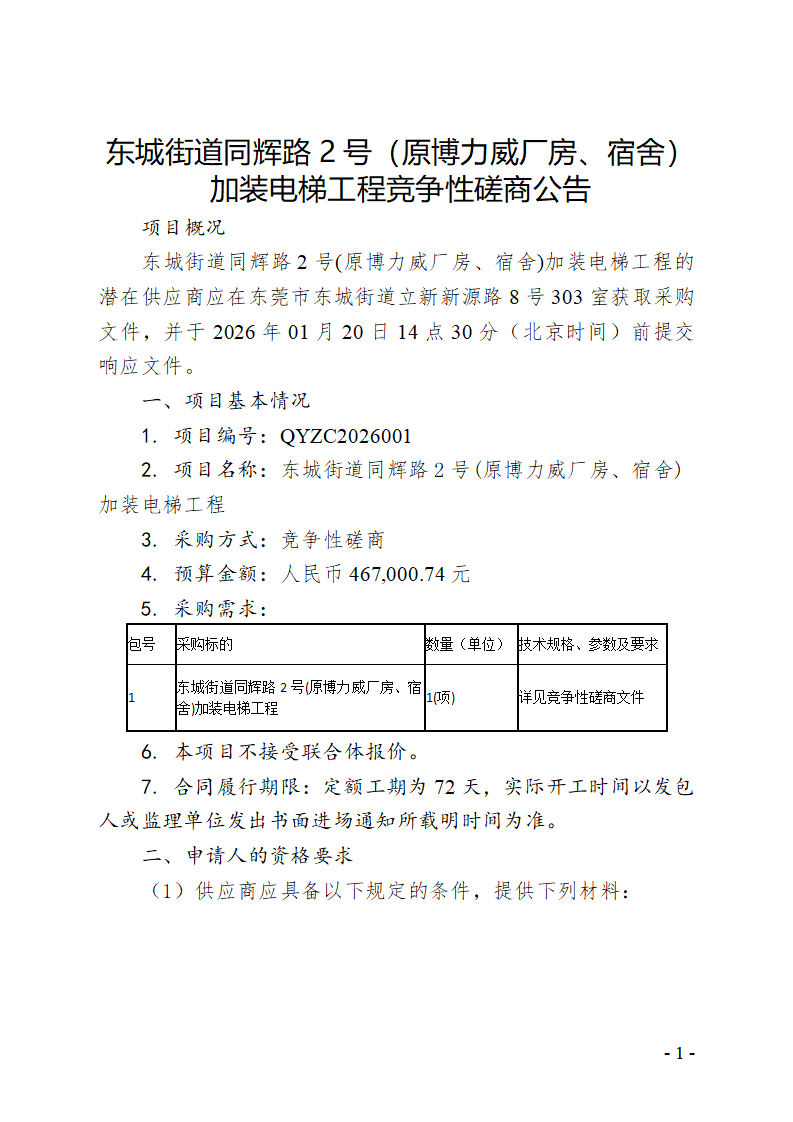 东城街道同辉路 2 号（原博力威厂房、宿舍）加装电梯工程竞争性磋商公告

项目概况

东城街道同辉路 2 号(原博力威厂房、宿舍)加装电梯工程的潜在供应商应在东莞市东城街道立新新源路 8 号 303 室获取采购文件，并于 2026 年 01 月 20 日 14 点 30 分（北京时间）前提交响应文件。

一、项目基本情况

1. 项目编号：QYZC2026001

2. 项目名称：东城街道同辉路 2 号(原博力威厂房、宿舍)加装电梯工程

3. 采购方式：竞争性磋商

4. 预算金额：人民币 467,000.74 元

5. 采购需求：

| 包号 | 采购标的 | 数量（单位） | 技术规格、参数及要求 |
|---|---|---|---|
| 1 | 东城街道同辉路 2 号(原博力威厂房、宿舍)加装电梯工程 | 1(项) | 详见竞争性磋商文件 |

6. 本项目不接受联合体报价。

7. 合同履行期限：定额工期为 72 天，实际开工时间以发包人或监理单位发出书面进场通知所载明时间为准。

二、申请人的资格要求

（1）供应商应具备以下规定的条件，提供下列材料：

- 1 -